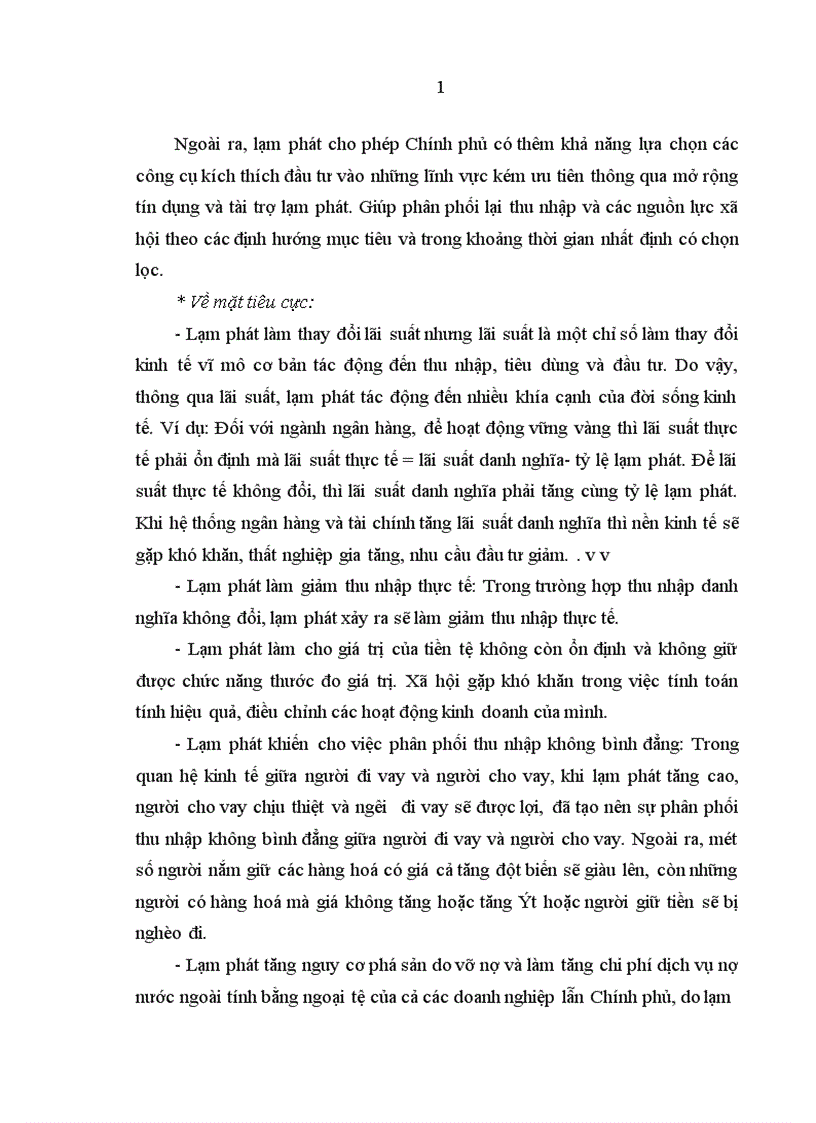 1

Ngoài ra, lạm phát cho phép Chính phủ có thêm khả năng lựa chọn các công cụ kích thích đầu tư vào những lĩnh vực kém ưu tiên thông qua mở rộng tín dụng và tài trợ lạm phát. Giúp phân phối lại thu nhập và các nguồn lực xã hội theo các định hướng mục tiêu và trong khoảng thời gian nhất định có chọn lọc.

* Về mặt tiêu cực:

- Lạm phát làm thay đổi lãi suất nhưng lãi suất là một chỉ số làm thay đổi kinh tế vĩ mô cơ bản tác động đến thu nhập, tiêu dùng và đầu tư. Do vậy, thông qua lãi suất, lạm phát tác động đến nhiều khía cạnh của đời sống kinh tế. Ví dụ: Đối với ngành ngân hàng, để hoạt động vững vàng thì lãi suất thực tế phải ổn định mà lãi suất thực tế = lãi suất danh nghĩa- tỷ lệ lạm phát. Để lãi suất thực tế không đổi, thì lãi suất danh nghĩa phải tăng cùng tỷ lệ lạm phát. Khi hệ thống ngân hàng và tài chính tăng lãi suất danh nghĩa thì nền kinh tế sẽ gặp khó khăn, thất nghiệp gia tăng, nhu cầu đầu tư giảm. . v v

- Lạm phát làm giảm thu nhập thực tế: Trong trường hợp thu nhập danh nghĩa không đổi, lạm phát xảy ra sẽ làm giảm thu nhập thực tế.

- Lạm phát làm cho giá trị của tiền tệ không còn ổn định và không giữ được chức năng thước đo giá trị. Xã hội gặp khó khăn trong việc tính toán tính hiệu quả, điều chỉnh các hoạt động kinh doanh của mình.

- Lạm phát khiến cho việc phân phối thu nhập không bình đẳng: Trong quan hệ kinh tế giữa người đi vay và người cho vay, khi lạm phát tăng cao, người cho vay chịu thiệt và ngêi đi vay sẽ được lợi, đã tạo nên sự phân phối thu nhập không bình đẳng giữa người đi vay và người cho vay. Ngoài ra, mét số người nắm giữ các hàng hoá có giá cả tăng đột biến sẽ giàu lên, còn những người có hàng hoá mà giá không tăng hoặc tăng Ýt hoặc người giữ tiền sẽ bị nghèo đi.

- Lạm phát tăng nguy cơ phá sản do vỡ nợ và làm tăng chi phí dịch vụ nợ nước ngoài tính bằng ngoại tệ của cả các doanh nghiệp lẫn Chính phủ, do lạm